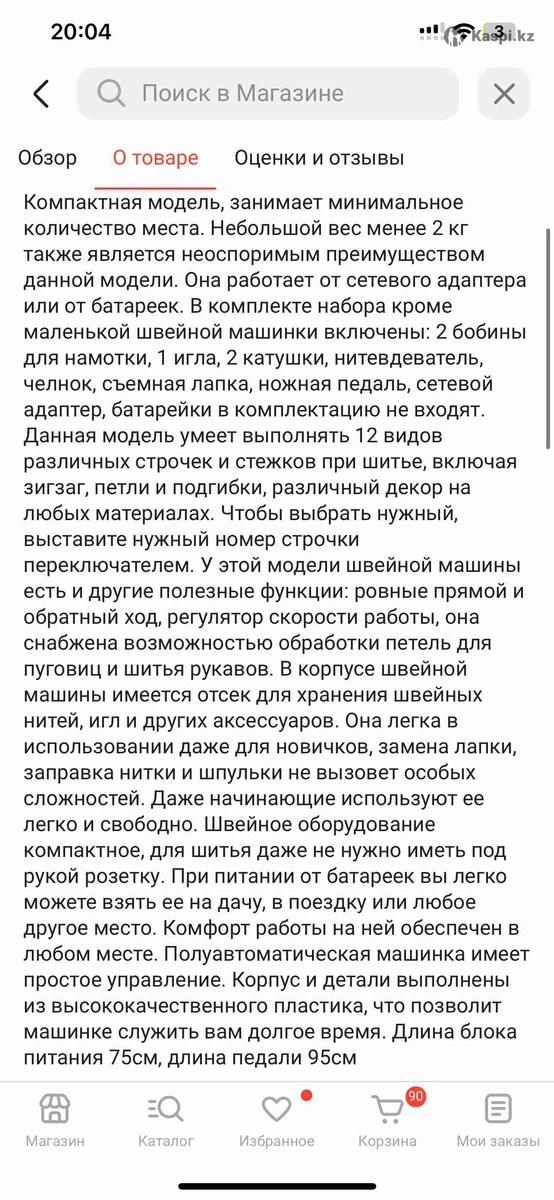 20:04
3
Kaspi.kz

Поиск в Магазине

Обзор
О товаре
Оценки и отзывы

Компактная модель, занимает минимальное количество места. Небольшой вес менее 2 кг также является неоспоримым преимуществом данной модели. Она работает от сетевого адаптера или от батареек. В комплекте набора кроме маленькой швейной машинки включены: 2 бобины для намотки, 1 игла, 2 катушки, нитевдеватель, челнок, съемная лапка, ножная педаль, сетевой адаптер, батарейки в комплектацию не входят. Данная модель умеет выполнять 12 видов различных строчек и стежков при шитье, включая зигзаг, петли и подгибки, различный декор на любых материалах. Чтобы выбрать нужный, выставите нужный номер строчки переключателем. У этой модели швейной машины есть и другие полезные функции: ровные прямой и обратный ход, регулятор скорости работы, она снабжена возможностью обработки петель для пуговиц и шитья рукавов. В корпусе швейной машины имеется отсек для хранения швейных нитей, игл и других аксессуаров. Она легка в использовании даже для новичков, замена лапки, заправка нитки и шпульки не вызовет особых сложностей. Даже начинающие используют ее легко и свободно. Швейное оборудование компактное, для шитья даже не нужно иметь под рукой розетку. При питании от батареек вы легко можете взять ее на дачу, в поездку или любое другое место. Комфорт работы на ней обеспечен в любом месте. Полуавтоматическая машинка имеет простое управление. Корпус и детали выполнены из высококачественного пластика, что позволит машинке служить вам долгое время. Длина блока питания 75см, длина педали 95см

Магазин
Каталог
Избранное
90
Корзина
Мои заказы